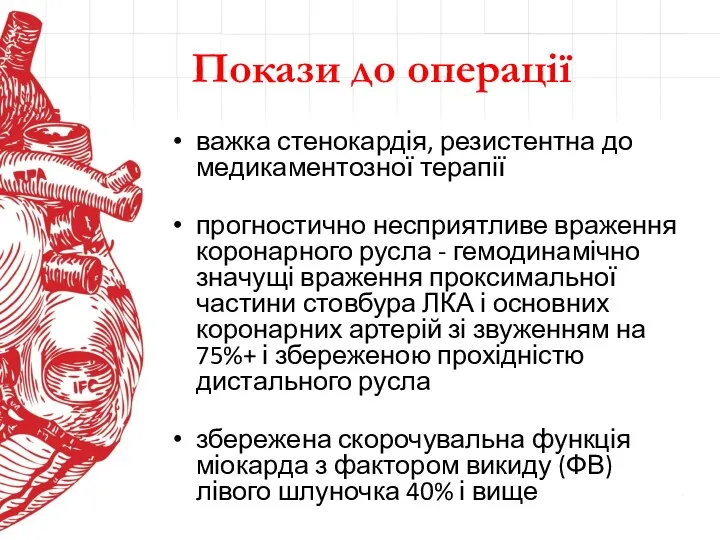 Покази до операції

• важка стенокардія, резистентна до медикаментозної терапії

• прогностично несприятливе враження коронарного русла - гемодинамічно значущі враження проксимальної частини стовбура ЛКА і основних коронарних артерій зі звуженням на 75%+ і збереженою прохідністю дистального русла

• збережена скорочувальна функція міокарда з фактором викиду (ФВ) лівого шлуночка 40% і вище

RPA

IFC